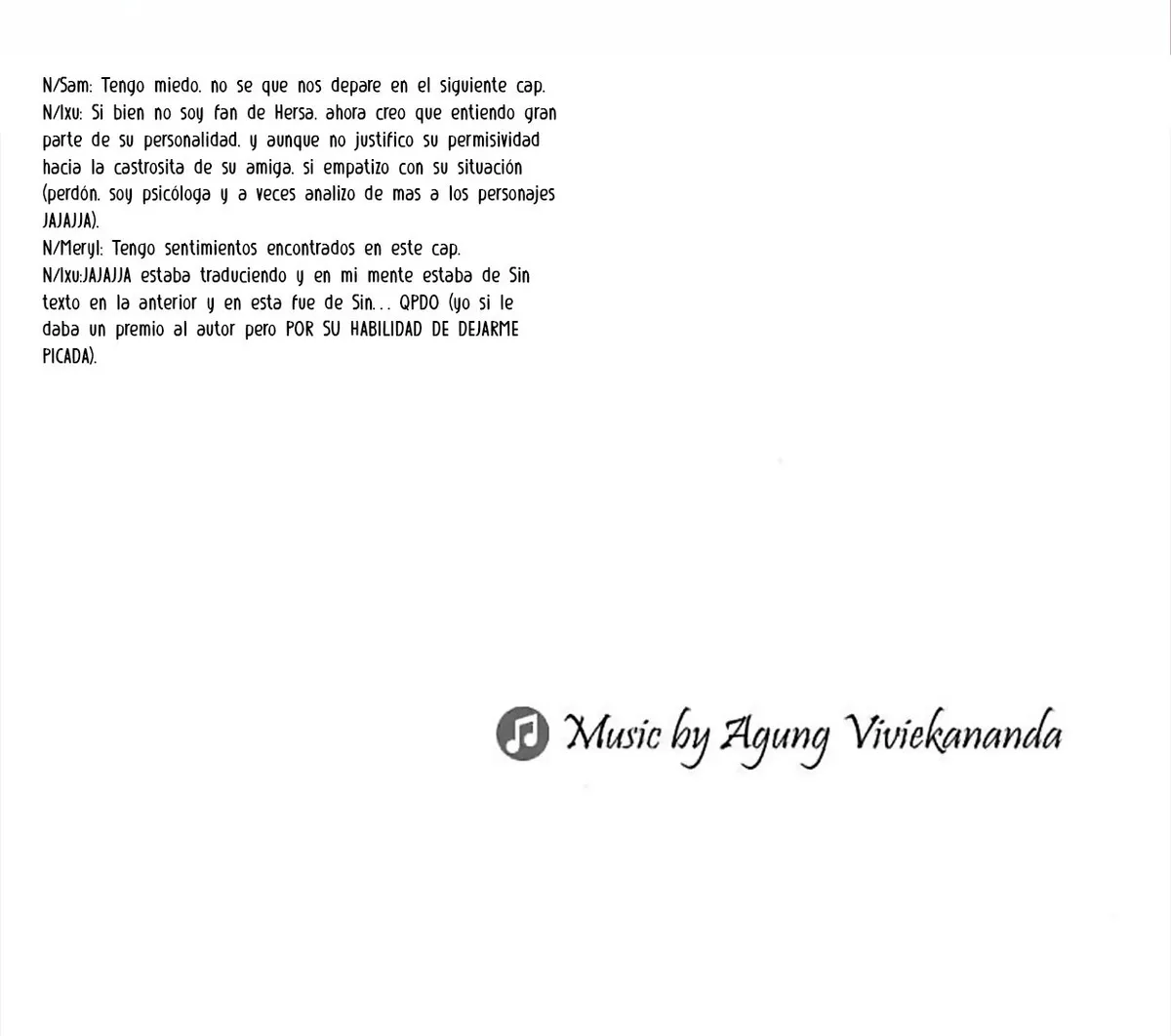 N/Sam: Tengo miedo. no se que nos depare en el siguiente cap.
N/Ixu: Si bien no soy fan de Hersa. ahora creo que entiendo gran parte de su personalidad. y aunque no justifico su permisividad hacia la castrosita de su amiga. si empatizo con su situación (perdón. soy psicóloga y a veces analizo de mas a los personajes JAJAJJA).
N/Meryl: Tengo sentimientos encontrados en este cap.
N/Ixu:JAJAJJA estaba traduciendo y en mi mente estaba de Sin texto en la anterior y en esta fue de Sin... QPDO (yo si le daba un premio al autor pero POR SU HABILIDAD DE DEJARME PICADA).

Music by Agung Viviekananda